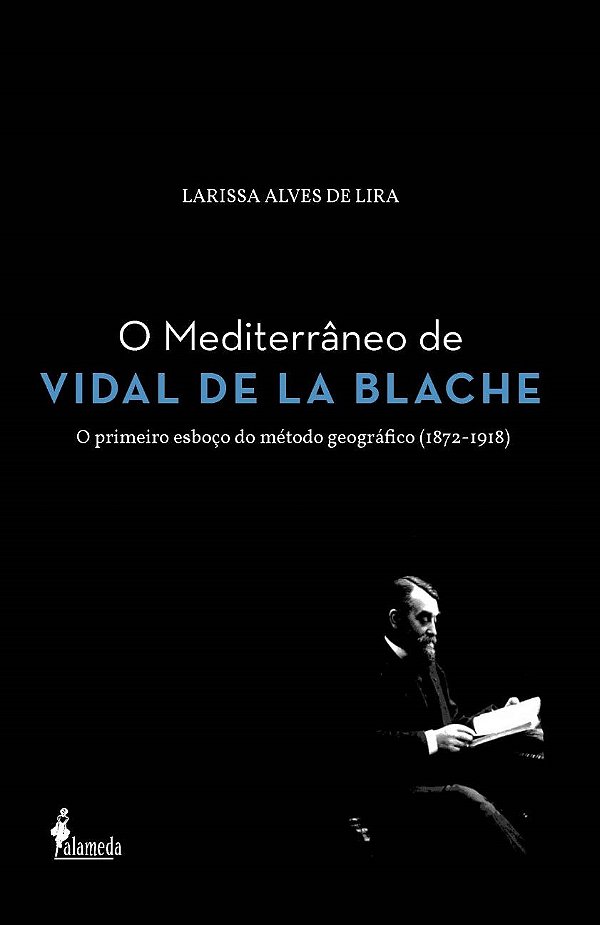 LARISSA ALVES DE LIRA

O Mediterrâneo de
VIDAL DE LA BLACHE

O primeiro esboço do método geográfico (1872-1918)

alameda